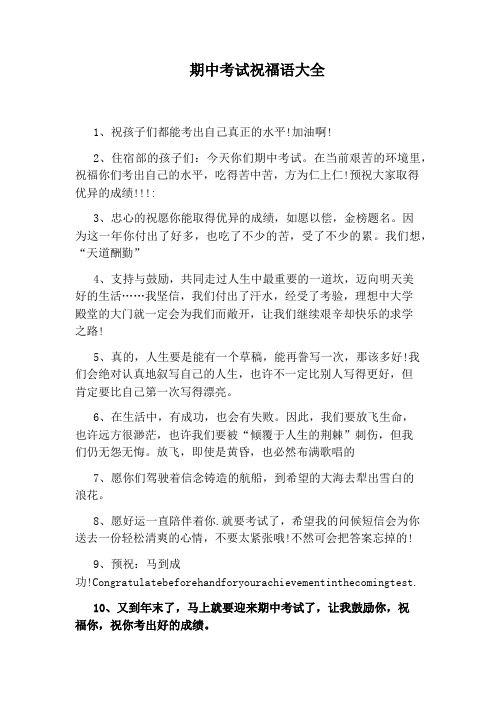 期中考试祝福语大全

1、祝孩子们都能考出自己真正的水平!加油啊!

2、住宿部的孩子们：今天你们期中考试。在当前艰苦的环境里，祝福你们考出自己的水平，吃得苦中苦，方为仁上仁!预祝大家取得优异的成绩!!!:

3、忠心的祝愿你能取得优异的成绩，如愿以偿，金榜题名。因为这一年你付出了好多，也吃了不少的苦，受了不少的累。我们想，“天道酬勤”

4、支持与鼓励，共同走过人生中最重要的一道坎，迈向明天美好的生活……我坚信，我们付出了汗水，经受了考验，理想中大学殿堂的大门就一定会为我们而敞开，让我们继续艰辛却快乐的求学之路!

5、真的，人生要是能有一个草稿，能再誊写一次，那该多好!我们会绝对认真地叙写自己的人生，也许不一定比别人写得更好，但肯定要比自己第一次写得漂亮。

6、在生活中，有成功，也会有失败。因此，我们要放飞生命，也许远方很渺茫，也许我们要被“倾覆于人生的荆棘”刺伤，但我们仍无怨无悔。放飞，即使是黄昏，也必然布满歌唱的

7、愿你们驾驶着信念铸造的航船，到希望的大海去犁出雪白的浪花。

8、愿好运一直陪伴着你.就要考试了，希望我的问候短信会为你送去一份轻松清爽的心情，不要太紧张哦!不然可会把答案忘掉的!

9、预祝：马到成功!Congratulatebeforehandforyourachievementinthecomingtest.

10、又到年末了，马上就要迎来期中考试了，让我鼓励你，祝福你，祝你考出好的成绩。